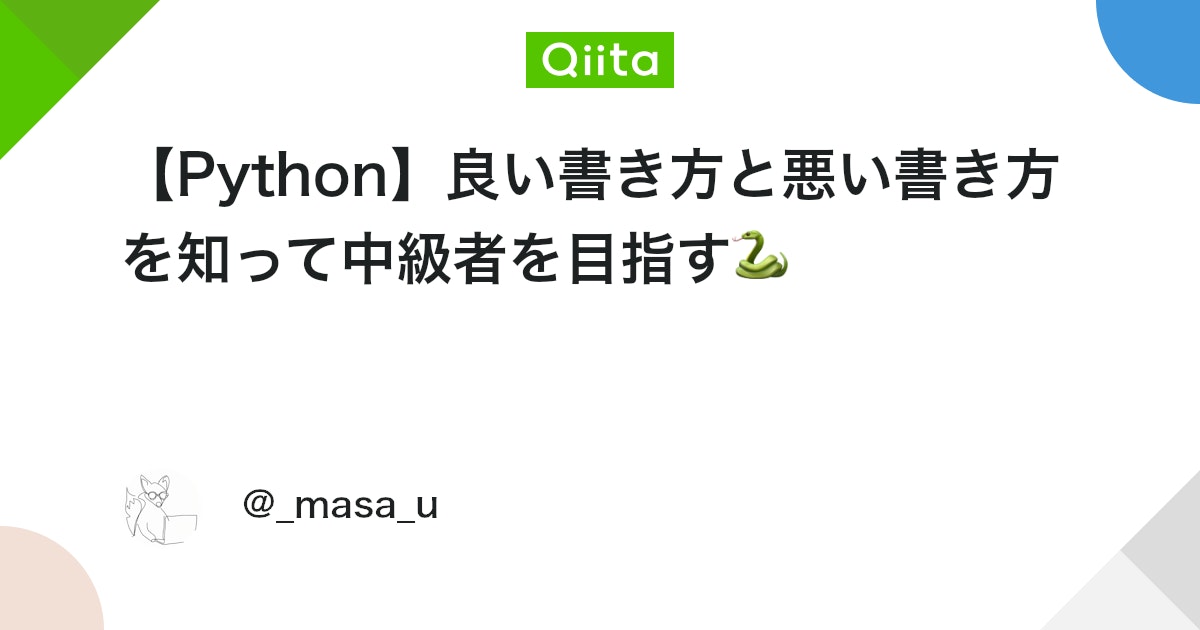 Qiita

【Python】良い書き方と悪い書き方を知って中級者を目指す🐍

@_masa_u